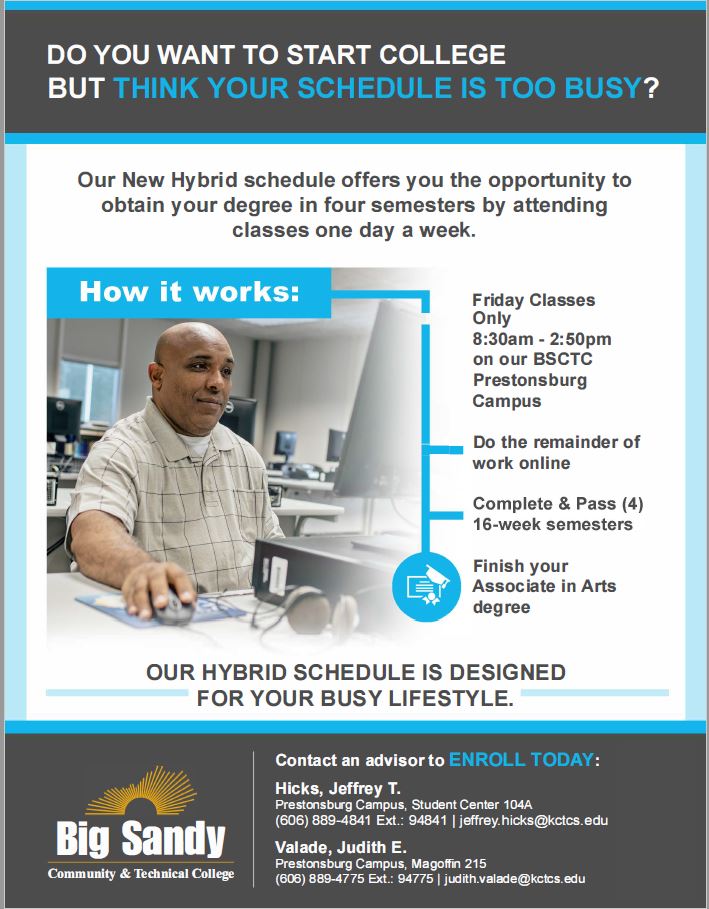 DO YOU WANT TO START COLLEGE
BUT THINK YOUR SCHEDULE IS TOO BUSY?

Our New Hybrid schedule offers you the opportunity to obtain your degree in four semesters by attending classes one day a week.

How it works:

Friday Classes Only
8:30am - 2:50pm on our BSCTC Prestonsburg Campus

Do the remainder of work online

Complete & Pass (4) 16-week semesters

Finish your Associate in Arts degree

OUR HYBRID SCHEDULE IS DESIGNED FOR YOUR BUSY LIFESTYLE.

Big Sandy
Community & Technical College

Contact an advisor to ENROLL TODAY:

Hicks, Jeffrey T.
Prestonsburg Campus, Student Center 104A
(606) 889-4841 Ext.: 94841 | jeffrey.hicks@kctcs.edu

Valade, Judith E.
Prestonsburg Campus, Magoffin 215
(606) 889-4775 Ext.: 94775 | judith.valade@kctcs.edu